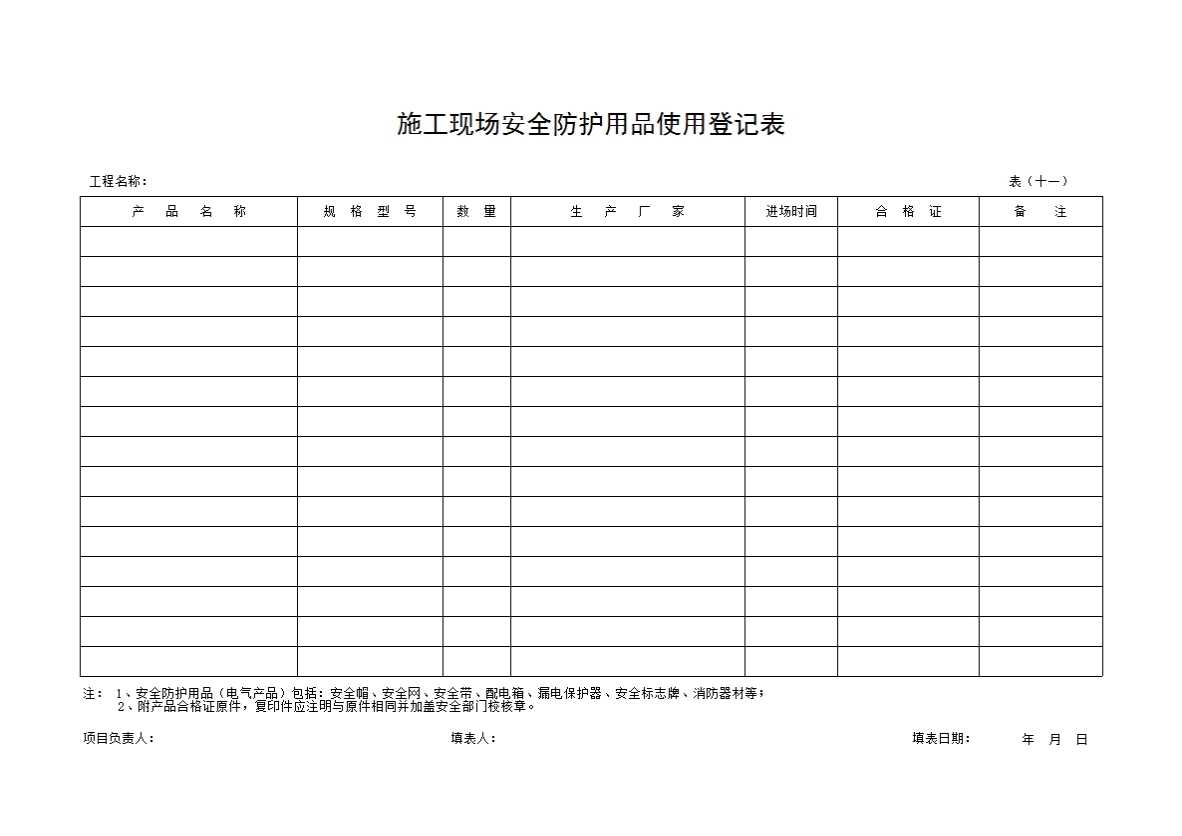 施工现场安全防护用品使用登记表

工程名称：

表（十一）

| 产 品 名 称 | 规 格 型 号 | 数 量 | 生 产 厂 家 | 进场时间 | 合 格 证 | 备 注 |
|---|---|---|---|---|---|---|
| | | | | | | |
| | | | | | | |
| | | | | | | |
| | | | | | | |
| | | | | | | |
| | | | | | | |
| | | | | | | |
| | | | | | | |
| | | | | | | |
| | | | | | | |
| | | | | | | |
| | | | | | | |
| | | | | | | |
| | | | | | | |
| | | | | | | |

注： 1、安全防护用品（电气产品）包括：安全帽、安全网、安全带、配电箱、漏电保护器、安全标志牌、消防器材等；
2、附产品合格证原件，复印件应注明与原件相同并加盖安全部门校核章。

项目负责人：

填表人：

填表日期： 年 月 日